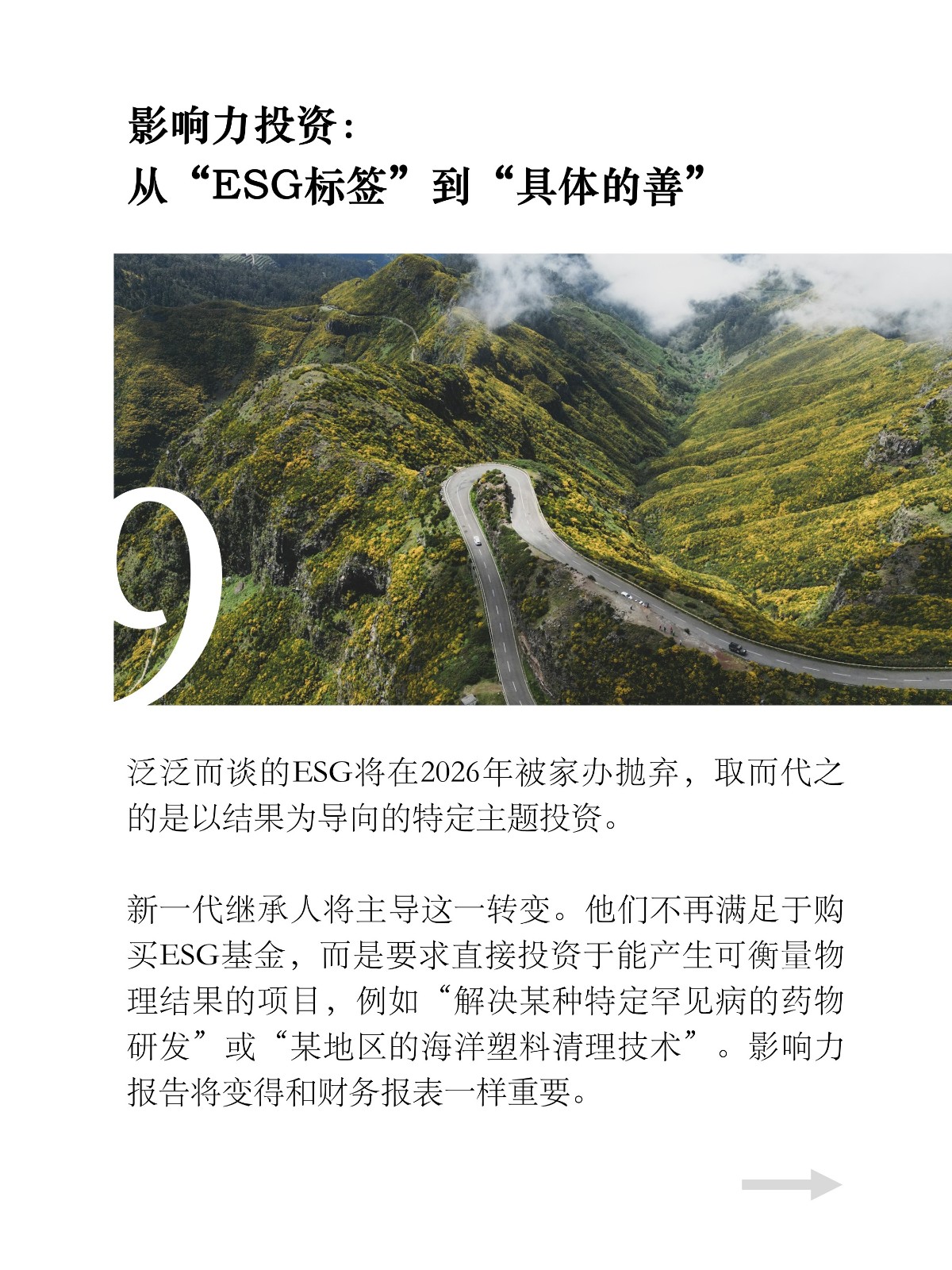 影响力投资:
从“ESG标签”到“具体的善”

9

泛泛而谈的ESG将在2026年被家办抛弃，取而代之的是以结果为导向的特定主题投资。

新一代继承人将主导这一转变。他们不再满足于购买ESG基金，而是要求直接投资于能产生可衡量物理结果的项目，例如“解决某种特定罕见病的药物研发”或“某地区的海洋塑料清理技术”。影响力报告将变得和财务报表一样重要。